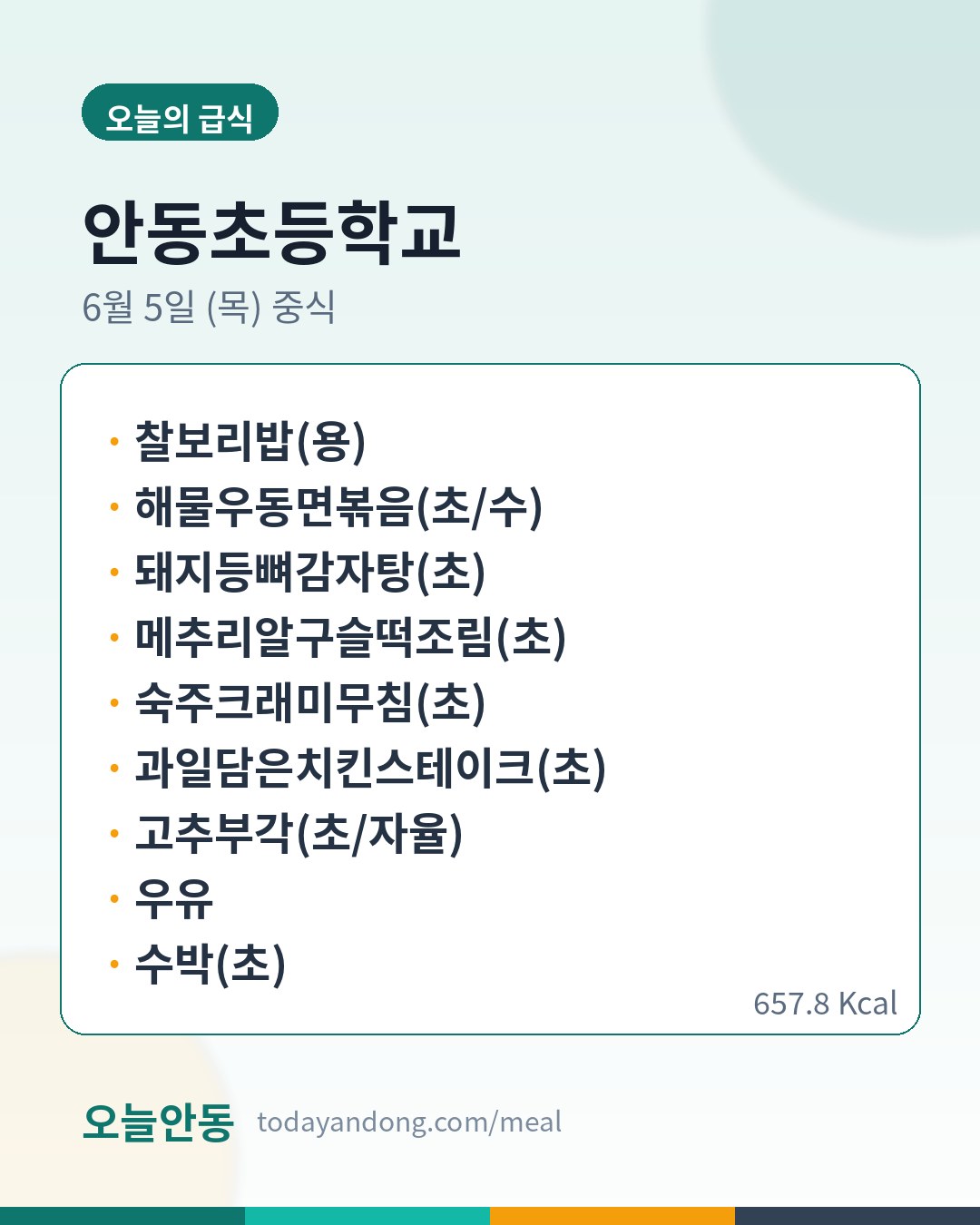 오늘의 급식

안동초등학교

6월 5일 (목) 중식

• 찰보리밥(용)
• 해물우동면볶음(초/수)
• 돼지등뼈감자탕(초)
• 메추리알구슬떡조림(초)
• 숙주크래미무침(초)
• 과일담은치킨스테이크(초)
• 고추부각(초/자율)
• 우유
• 수박(초)

657.8 Kcal

오늘안동 todayandong.com/meal